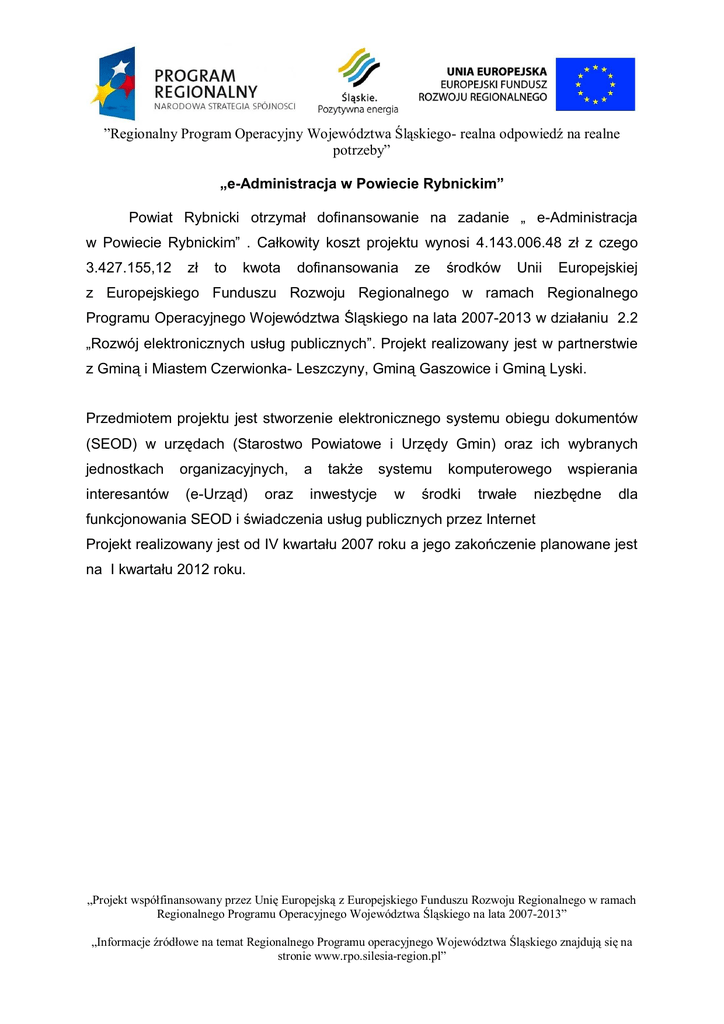 PROGRAM REGIONALNY
NARODOWA STRATEGIA SPÓJNOŚCI

Śląskie. Pozytywna energia

UNIA EUROPEJSKA
EUROPEJSKI FUNDUSZ ROZWOJU REGIONALNEGO

”Regionalny Program Operacyjny Województwa Śląskiego- realna odpowiedź na realne potrzeby”

„e-Administracja w Powiecie Rybnickim”

Powiat Rybnicki otrzymał dofinansowanie na zadanie „ e-Administracja w Powiecie Rybnickim” . Całkowity koszt projektu wynosi 4.143.006.48 zł z czego 3.427.155,12 zł to kwota dofinansowania ze środków Unii Europejskiej z Europejskiego Funduszu Rozwoju Regionalnego w ramach Regionalnego Programu Operacyjnego Województwa Śląskiego na lata 2007-2013 w działaniu 2.2 „Rozwój elektronicznych usług publicznych”. Projekt realizowany jest w partnerstwie z Gminą i Miastem Czerwionka- Leszczyny, Gminą Gaszowice i Gminą Lyski.

Przedmiotem projektu jest stworzenie elektronicznego systemu obiegu dokumentów (SEOD) w urzędach (Starostwo Powiatowe i Urzędy Gmin) oraz ich wybranych jednostkach organizacyjnych, a także systemu komputerowego wspierania interesantów (e-Urząd) oraz inwestycje w środki trwałe niezbędne dla funkcjonowania SEOD i świadczenia usług publicznych przez Internet
Projekt realizowany jest od IV kwartału 2007 roku a jego zakończenie planowane jest na I kwartału 2012 roku.

„Projekt współfinansowany przez Unię Europejską z Europejskiego Funduszu Rozwoju Regionalnego w ramach Regionalnego Programu Operacyjnego Województwa Śląskiego na lata 2007-2013”

„Informacje źródłowe na temat Regionalnego Programu operacyjnego Województwa Śląskiego znajdują się na stronie www.rpo.silesia-region.pl”